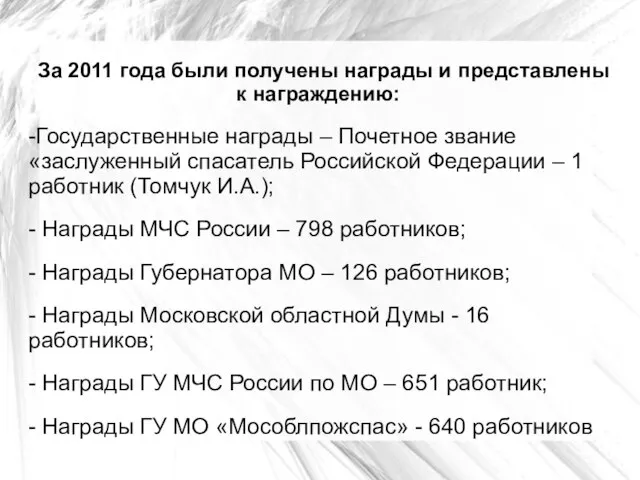 За 2011 года были получены награды и представлены к награждению:

-Государственные награды – Почетное звание «заслуженный спасатель Российской Федерации – 1 работник (Томчук И.А.);

- Награды МЧС России – 798 работников;

- Награды Губернатора МО – 126 работников;

- Награды Московской областной Думы - 16 работников;

- Награды ГУ МЧС России по МО – 651 работник;

- Награды ГУ МО «Мособлпожспас» - 640 работников